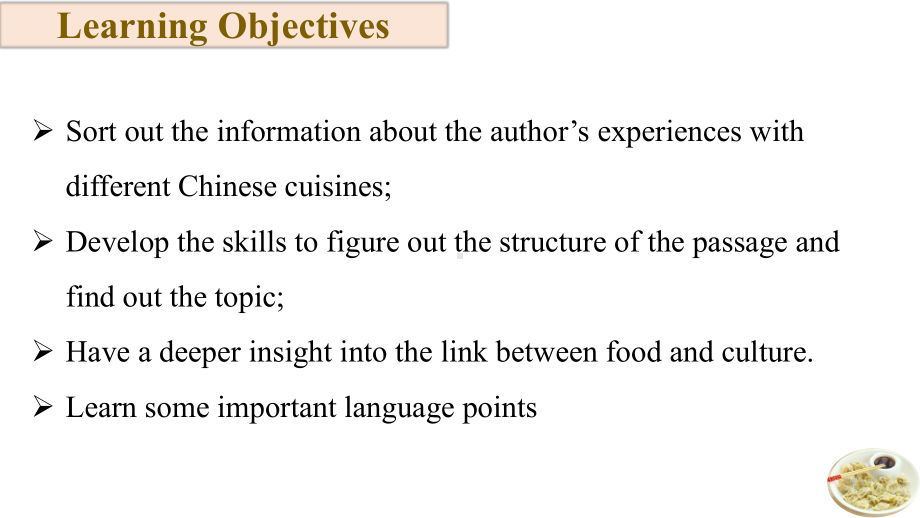 Learning Objectives

➢ Sort out the information about the author’s experiences with different Chinese cuisines;

➢ Develop the skills to figure out the structure of the passage and find out the topic;

➢ Have a deeper insight into the link between food and culture.

➢ Learn some important language points